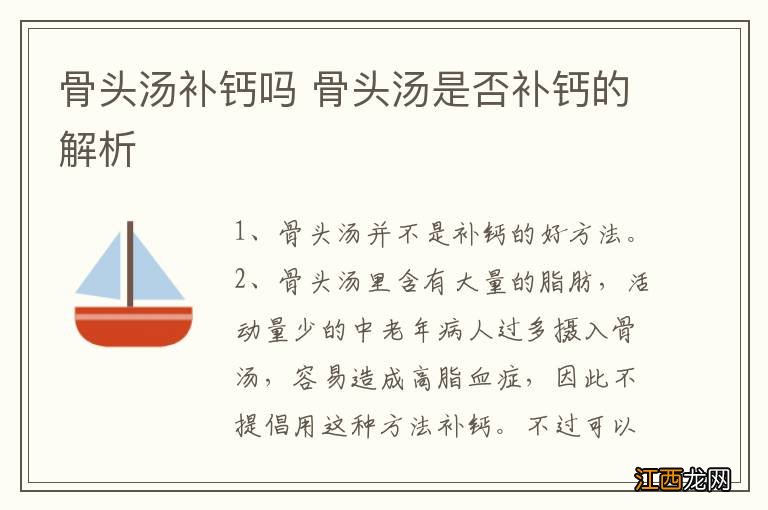 骨头汤补钙吗 骨头汤是否补钙的解析

1、骨头汤并不是补钙的好方法。
2、骨头汤里含有大量的脂肪，活动量少的中老年病人过多摄入骨汤，容易造成高脂血症，因此不提倡用这种方法补钙。不过可以

江西龙网